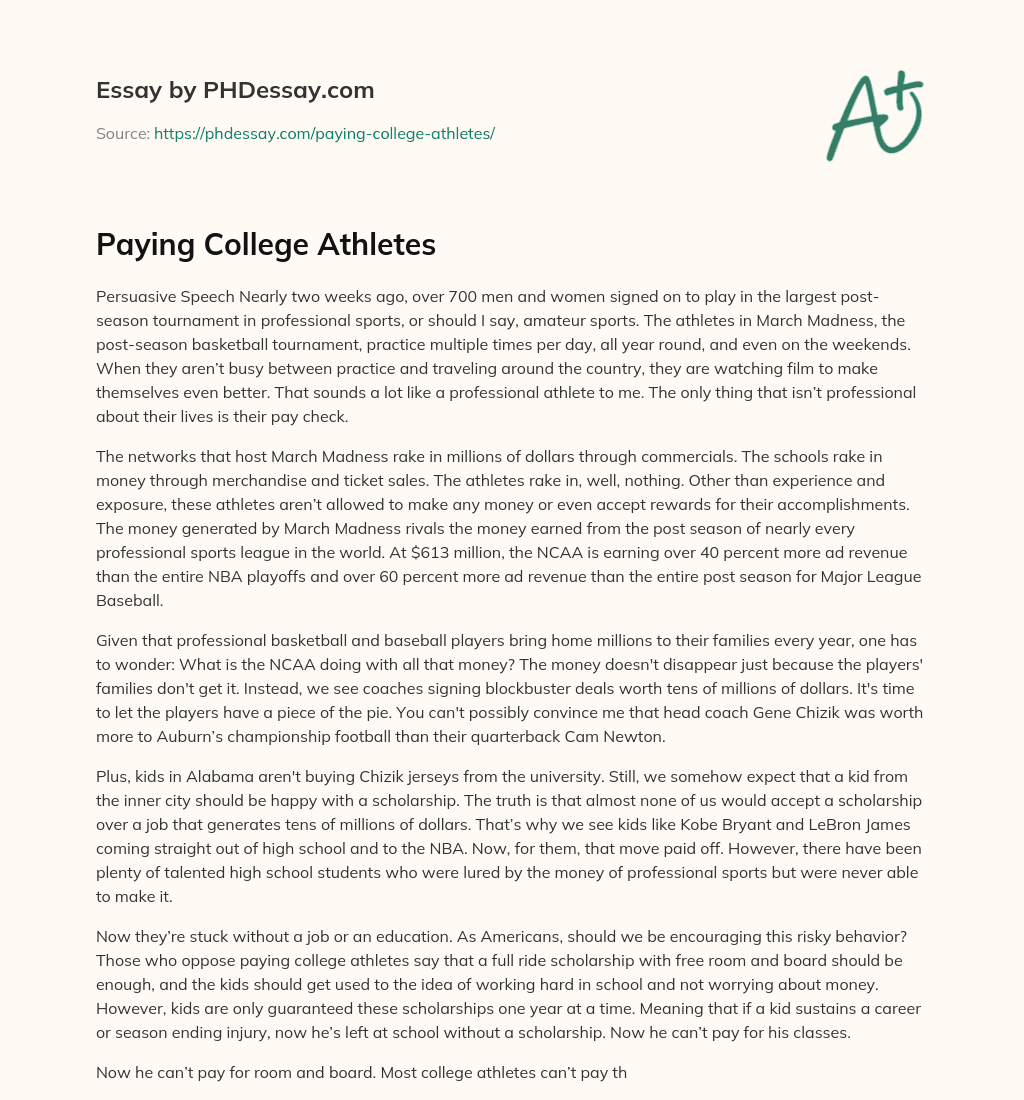 Essay by PHDessay.com

Source: https://phdessay.com/paying-college-athletes/

A+

Paying College Athletes

Persuasive Speech Nearly two weeks ago, over 700 men and women signed on to play in the largest post-season tournament in professional sports, or should I say, amateur sports. The athletes in March Madness, the post-season basketball tournament, practice multiple times per day, all year round, and even on the weekends. When they aren't busy between practice and traveling around the country, they are watching film to make themselves even better. That sounds a lot like a professional athlete to me. The only thing that isn't professional about their lives is their pay check.

The networks that host March Madness rake in millions of dollars through commercials. The schools rake in money through merchandise and ticket sales. The athletes rake in, well, nothing. Other than experience and exposure, these athletes aren't allowed to make any money or even accept rewards for their accomplishments. The money generated by March Madness rivals the money earned from the post season of nearly every professional sports league in the world. At $613 million, the NCAA is earning over 40 percent more ad revenue than the entire NBA playoffs and over 60 percent more ad revenue than the entire post season for Major League Baseball.

Given that professional basketball and baseball players bring home millions to their families every year, one has to wonder: What is the NCAA doing with all that money? The money doesn't disappear just because the players' families don't get it. Instead, we see coaches signing blockbuster deals worth tens of millions of dollars. It's time to let the players have a piece of the pie. You can't possibly convince me that head coach Gene Chizik was worth more to Auburn's championship football than their quarterback Cam Newton.

Plus, kids in Alabama aren't buying Chizik jerseys from the university. Still, we somehow expect that a kid from the inner city should be happy with a scholarship. The truth is that almost none of us would accept a scholarship over a job that generates tens of millions of dollars. That's why we see kids like Kobe Bryant and LeBron James coming straight out of high school and to the NBA. Now, for them, that move paid off. However, there have been plenty of talented high school students who were lured by the money of professional sports but were never able to make it.

Now they're stuck without a job or an education. As Americans, should we be encouraging this risky behavior? Those who oppose paying college athletes say that a full ride scholarship with free room and board should be enough, and the kids should get used to the idea of working hard in school and not worrying about money. However, kids are only guaranteed these scholarships one year at a time. Meaning that if a kid sustains a career or season ending injury, now he's left at school without a scholarship. Now he can't pay for his classes.

Now he can't pay for room and board. Most college athletes can't pay th